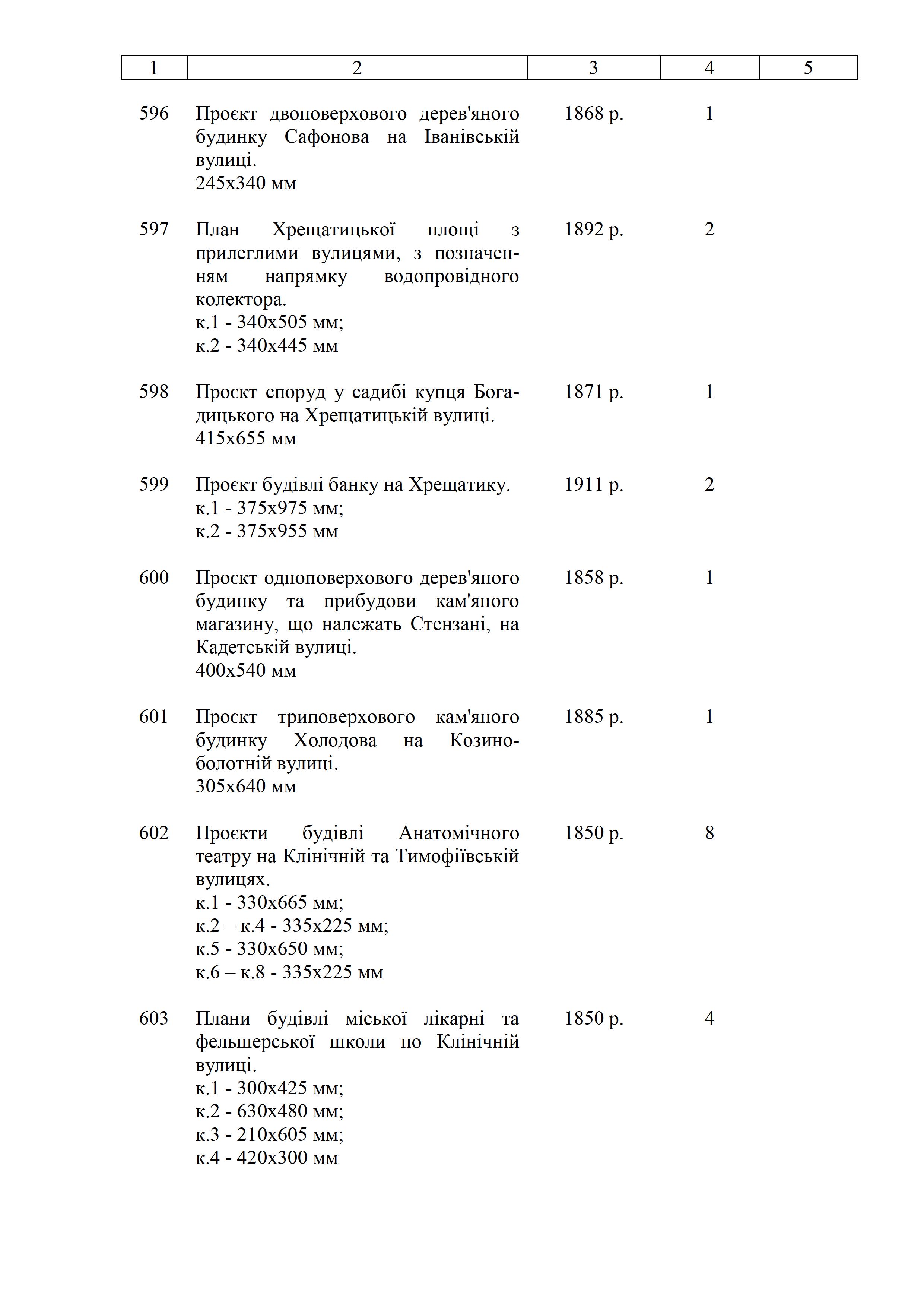 | 1 | 2 | 3 | 4 | 5 |
|---|---|---|---|---|
| 596 | Проєкт двоповерхового дерев'яного будинку Сафонова на Іванівській вулиці. 245х340 мм | 1868 р. | 1 | |
| 597 | План Хрещатицької площі з прилеглими вулицями, з позначенням напрямку водопровідного колектора. к.1 - 340х505 мм; к.2 - 340х445 мм | 1892 р. | 2 | |
| 598 | Проєкт споруд у садибі купця Богадицького на Хрещатицькій вулиці. 415х655 мм | 1871 р. | 1 | |
| 599 | Проєкт будівлі банку на Хрещатику. к.1 - 375х975 мм; к.2 - 375х955 мм | 1911 р. | 2 | |
| 600 | Проєкт одноповерхового дерев'яного будинку та прибудови кам'яного магазину, що належать Стензані, на Кадетській вулиці. 400х540 мм | 1858 р. | 1 | |
| 601 | Проєкт триповерхового кам'яного будинку Холодова на Козиноболотній вулиці. 305х640 мм | 1885 р. | 1 | |
| 602 | Проєкти будівлі Анатомічного театру на Клінічній та Тимофіївській вулицях. к.1 - 330х665 мм; к.2 – к.4 - 335х225 мм; к.5 - 330х650 мм; к.6 – к.8 - 335х225 мм | 1850 р. | 8 | |
| 603 | Плани будівлі міської лікарні та фельшерської школи по Клінічній вулиці. к.1 - 300х425 мм; к.2 - 630х480 мм; к.3 - 210х605 мм; к.4 - 420х300 мм | 1850 р. | 4 | |